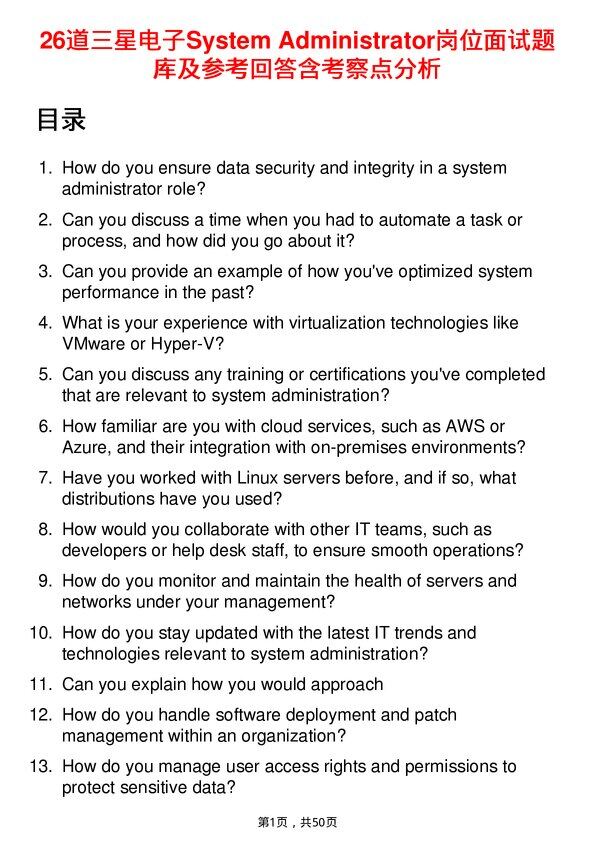 26道三星电子System Administrator岗位面试题库及参考回答含考察点分析

目录

1. How do you ensure data security and integrity in a system administrator role?
2. Can you discuss a time when you had to automate a task or process, and how did you go about it?
3. Can you provide an example of how you've optimized system performance in the past?
4. What is your experience with virtualization technologies like VMware or Hyper-V?
5. Can you discuss any training or certifications you've completed that are relevant to system administration?
6. How familiar are you with cloud services, such as AWS or Azure, and their integration with on-premises environments?
7. Have you worked with Linux servers before, and if so, what distributions have you used?
8. How would you collaborate with other IT teams, such as developers or help desk staff, to ensure smooth operations?
9. How do you monitor and maintain the health of servers and networks under your management?
10. How do you stay updated with the latest IT trends and technologies relevant to system administration?
11. Can you explain how you would approach
12. How do you handle software deployment and patch management within an organization?
13. How do you manage user access rights and permissions to protect sensitive data?

第1页，共50页